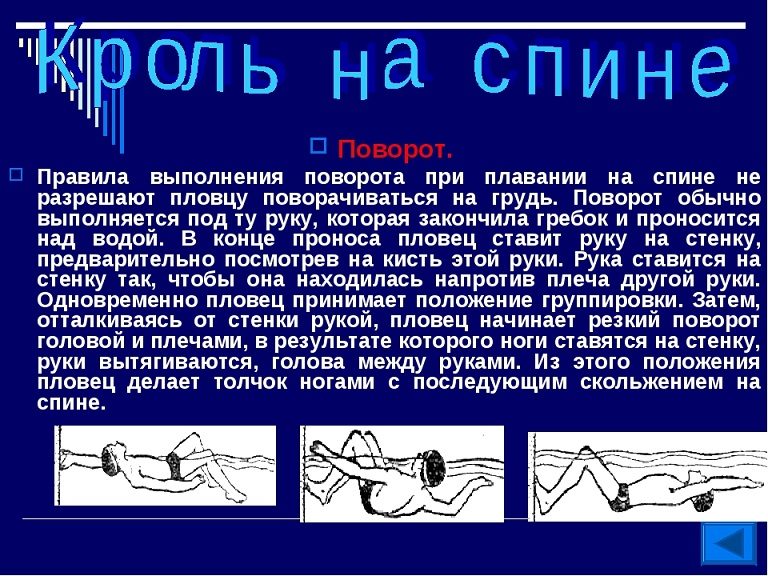 Кроль на спине

Поворот.

Правила выполнения поворота при плавании на спине не разрешают пловцу поворачиваться на грудь. Поворот обычно выполняется под ту руку, которая закончила гребок и проносится над водой. В конце проноса пловец ставит руку на стенку, предварительно посмотрев на кисть этой руки. Рука ставится на стенку так, чтобы она находилась напротив плеча другой руки. Одновременно пловец принимает положение группировки. Затем, отталкиваясь от стенки рукой, пловец начинает резкий поворот головой и плечами, в результате которого ноги ставятся на стенку, руки вытягиваются, голова между руками. Из этого положения пловец делает толчок ногами с последующим скольжением на спине.